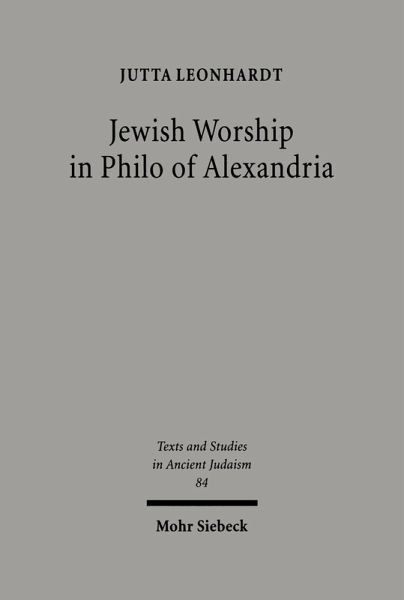 JUTTA LEONHARDT

Jewish Worship in Philo of Alexandria

Texts and Studies in Ancient Judaism 84

Mohr Siebeck